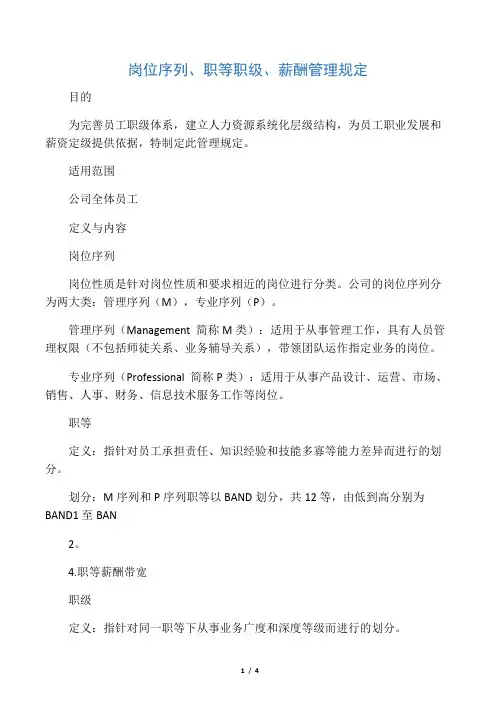 岗位序列、职等职级、薪酬管理规定

目的

为完善员工职级体系，建立人力资源系统化层级结构，为员工职业发展和薪资定级提供依据，特制定此管理规定。

适用范围

公司全体员工

定义与内容

岗位序列

岗位性质是针对岗位性质和要求相近的岗位进行分类。公司的岗位序列分为两大类：管理序列（M），专业序列（P）。

管理序列（Management 简称 M 类）：适用于从事管理工作，具有人员管理权限（不包括师徒关系、业务辅导关系），带领团队运作指定业务的岗位。

专业序列（Professional 简称 P 类）：适用于从事产品设计、运营、市场、销售、人事、财务、信息技术服务工作等岗位。

职等

定义：指针对员工承担责任、知识经验和技能多寡等能力差异而进行的划分。

划分：M 序列和 P 序列职等以 BAND 划分，共 12 等，由低到高分别为 BAND1 至 BAN

2。

4.职等薪酬带宽

职级

定义：指针对同一职等下从事业务广度和深度等级而进行的划分。

1 / 4